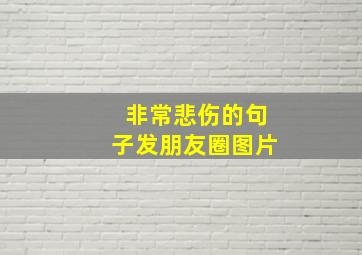 非常悲伤的句子发朋友圈图片